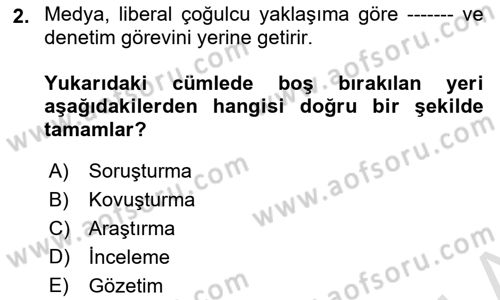 2. Medya, liberal çoğulcu yaklaşıma göre ------- ve denetim görevini yerine getirir.

Yukarıdaki cümlede boş bırakılan yeri aşağıdakilerden hangisi doğru bir şekilde tamamlar?

A) Soruşturma
B) Kovuşturma
C) Araştırma
D) İnceleme
E) Gözetim

www.aofsoru.com